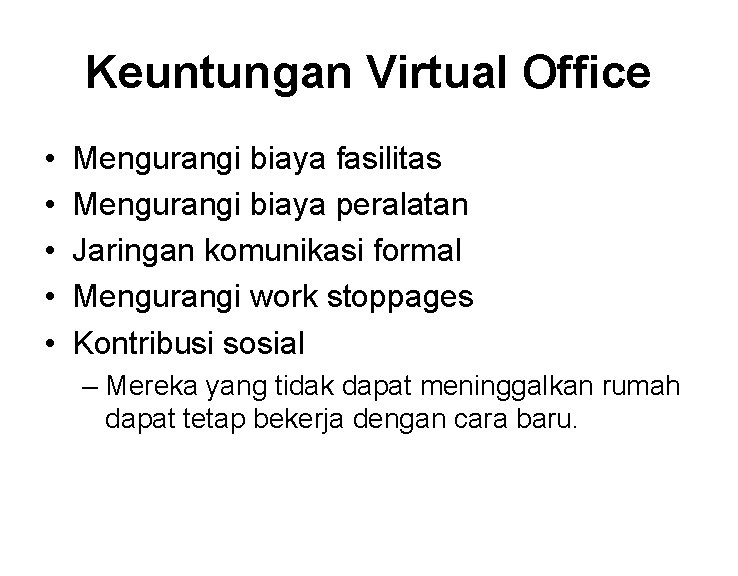 Keuntungan Virtual Office

• Mengurangi biaya fasilitas
• Mengurangi biaya peralatan
• Jaringan komunikasi formal
• Mengurangi work stoppages
• Kontribusi sosial
– Mereka yang tidak dapat meninggalkan rumah dapat tetap bekerja dengan cara baru.